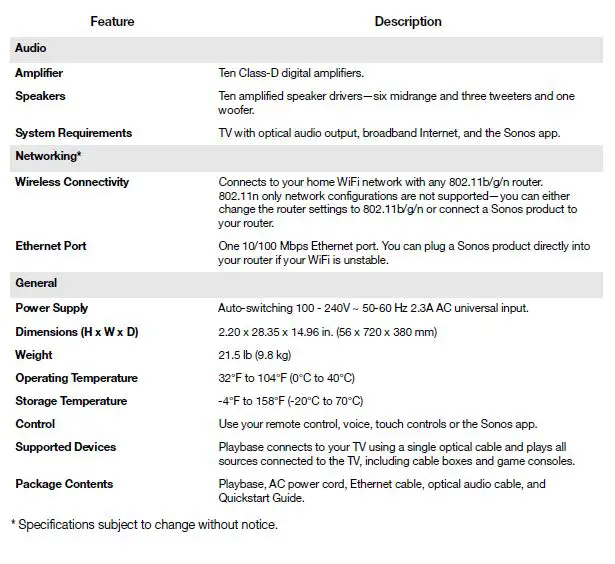 | Feature | Description |
|---|---|
| Audio | |
| Amplifier | Ten Class-D digital amplifiers. |
| Speakers | Ten amplified speaker drivers—six midrange and three tweeters and one woofer. |
| System Requirements | TV with optical audio output, broadband Internet, and the Sonos app. |
| Networking* | |
| Wireless Connectivity | Connects to your home WiFi network with any 802.11b/g/n router. 802.11n only network configurations are not supported—you can either change the router settings to 802.11b/g/n or connect a Sonos product to your router. |
| Ethernet Port | One 10/100 Mbps Ethernet port. You can plug a Sonos product directly into your router if your WiFi is unstable. |
| General | |
| Power Supply | Auto-switching 100 - 240V ~ 50-60 Hz 2.3A AC universal input. |
| Dimensions (H x W x D) | 2.20 x 28.35 x 14.96 in. (56 x 720 x 380 mm) |
| Weight | 21.5 lb (9.8 kg) |
| Operating Temperature | 32°F to 104°F (0°C to 40°C) |
| Storage Temperature | -4°F to 158°F (-20°C to 70°C) |
| Control | Use your remote control, voice, touch controls or the Sonos app. |
| Supported Devices | Playbase connects to your TV using a single optical cable and plays all sources connected to the TV, including cable boxes and game consoles. |
| Package Contents | Playbase, AC power cord, Ethernet cable, optical audio cable, and Quickstart Guide. |

* Specifications subject to change without notice.